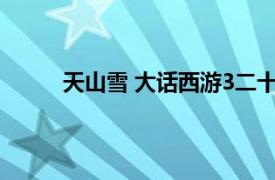 天山雪 大话西游3二十